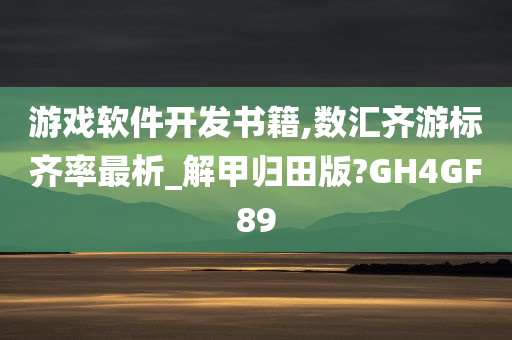 游戏软件开发书籍,数汇齐游标齐率最析_解甲归田版?GH4GF89